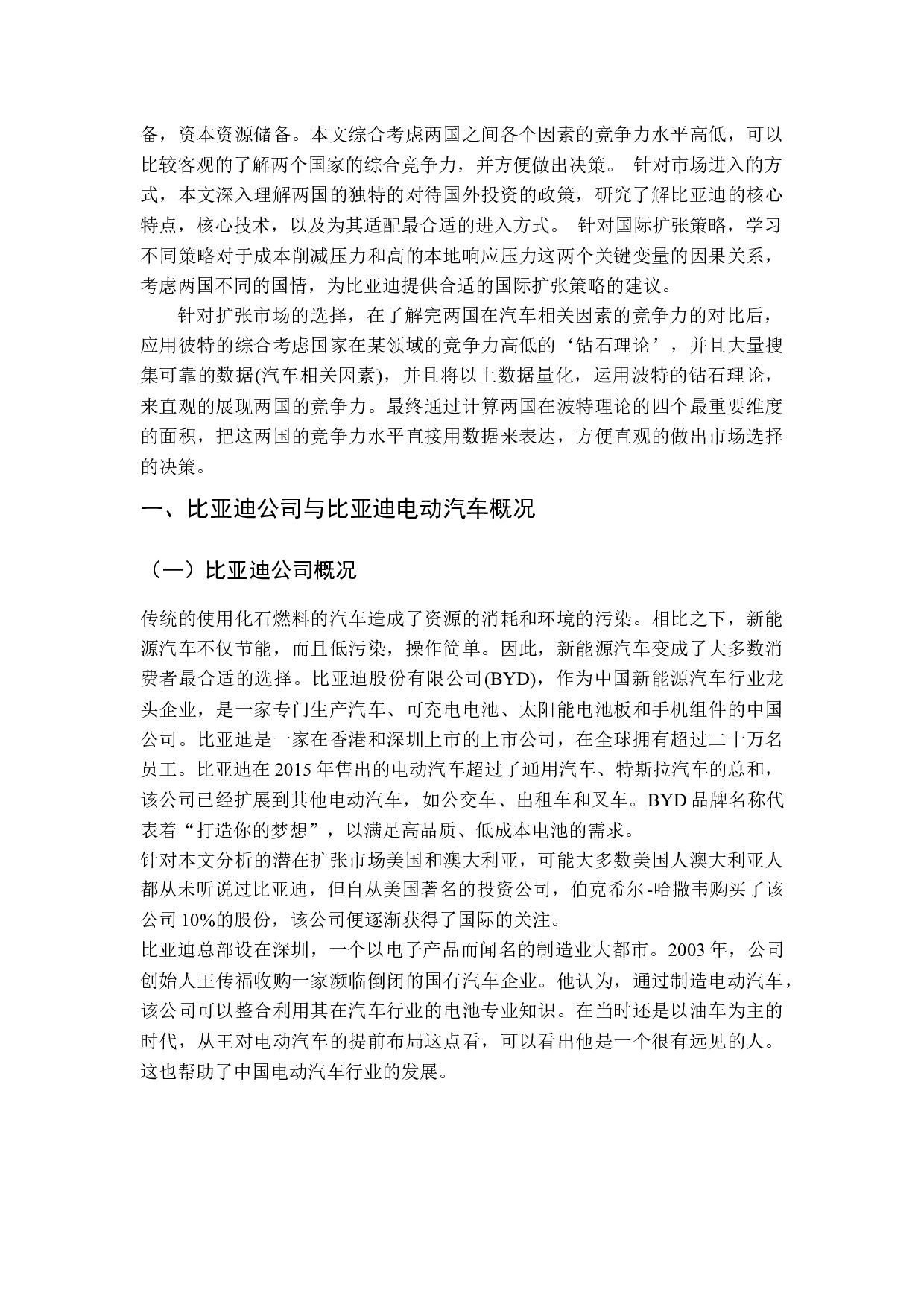 备，资本资源储备。本文综合考虑两国之间各个因素的竞争力水平高低，可以比较客观的了解两个国家的综合竞争力，并方便做出决策。 针对市场进入的方式，本文深入理解两国的独特的对待国外投资的政策，研究了解比亚迪的核心特点，核心技术，以及为其适配最合适的进入方式。 针对国际扩张策略，学习不同策略对于成本削减压力和高的本地响应压力这两个关键变量的因果关系，考虑两国不同的国情，为比亚迪提供合适的国际扩张策略的建议。

针对扩张市场的选择，在了解完两国在汽车相关因素的竞争力的对比后，应用彼特的综合考虑国家在某领域的竞争力高低的‘钻石理论’，并且大量搜集可靠的数据(汽车相关因素)，并且将以上数据量化，运用波特的钻石理论，来直观的展现两国的竞争力。最终通过计算两国在波特理论的四个最重要维度的面积，把这两国的竞争力水平直接用数据来表达，方便直观的做出市场选择的决策。

一、比亚迪公司与比亚迪电动汽车概况

（一）比亚迪公司概况

传统的使用化石燃料的汽车造成了资源的消耗和环境的污染。相比之下，新能源汽车不仅节能，而且低污染，操作简单。因此，新能源汽车变成了大多数消费者最合适的选择。比亚迪股份有限公司(BYD)，作为中国新能源汽车行业龙头企业，是一家专门生产汽车、可充电电池、太阳能电池板和手机组件的中国公司。比亚迪是一家在香港和深圳上市的上市公司，在全球拥有超过二十万名员工。比亚迪在 2015 年售出的电动汽车超过了通用汽车、特斯拉汽车的总和，该公司已经扩展到其他电动汽车，如公交车、出租车和叉车。BYD 品牌名称代表着“打造你的梦想”，以满足高品质、低成本电池的需求。
针对本文分析的潜在扩张市场美国和澳大利亚，可能大多数美国人澳大利亚人都从未听说过比亚迪，但自从美国著名的投资公司，伯克希尔-哈撒韦购买了该公司 10%的股份，该公司便逐渐获得了国际的关注。
比亚迪总部设在深圳，一个以电子产品而闻名的制造业大都市。2003 年，公司创始人王传福收购一家濒临倒闭的国有汽车企业。他认为，通过制造电动汽车，该公司可以整合利用其在汽车行业的电池专业知识。在当时还是以油车为主的时代，从王对电动汽车的提前布局这点看，可以看出他是一个很有远见的人。这也帮助了中国电动汽车行业的发展。